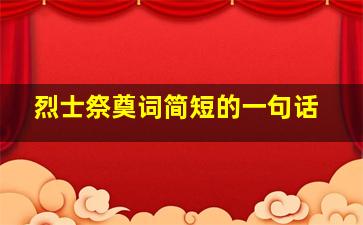 烈士祭奠词简短的一句话